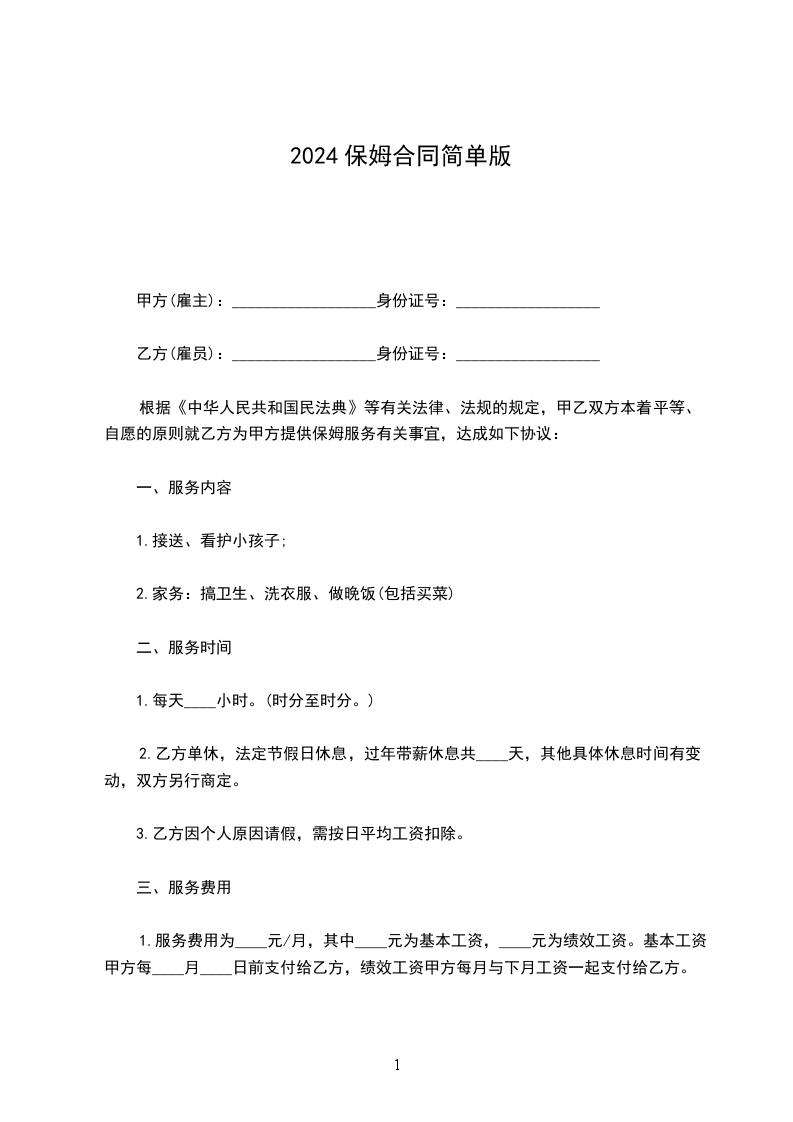 2024 保姆合同简单版

甲方(雇主)：__________________身份证号：__________________

乙方(雇员)：__________________身份证号：__________________

根据《中华人民共和国民法典》等有关法律、法规的规定，甲乙双方本着平等、自愿的原则就乙方为甲方提供保姆服务有关事宜，达成如下协议：

一、服务内容

1.接送、看护小孩子;

2.家务：搞卫生、洗衣服、做晚饭(包括买菜)

二、服务时间

1.每天____小时。(时分至时分。)

2.乙方单休，法定节假日休息，过年带薪休息共____天，其他具体休息时间有变动，双方另行商定。

3.乙方因个人原因请假，需按日平均工资扣除。

三、服务费用

1.服务费用为____元/月，其中____元为基本工资，____元为绩效工资。基本工资甲方每____月____日前支付给乙方，绩效工资甲方每月与下月工资一起支付给乙方。

1